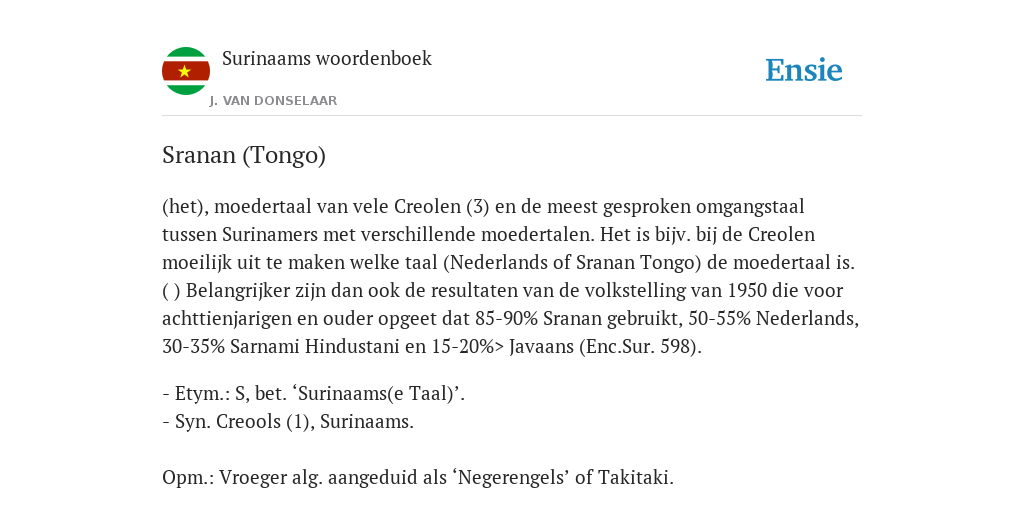 Surinaams woordenboek
J. VAN DONSELAAR

Ensie

Sranan (Tongo)

(het), moedertaal van vele Creolen (3) en de meest gesproken omgangstaal tussen Surinamers met verschillende moedertalen. Het is bijv. bij de Creolen moeilijk uit te maken welke taal (Nederlands of Sranan Tongo) de moedertaal is. ( ) Belangrijker zijn dan ook de resultaten van de volkstelling van 1950 die voor achttienjarigen en ouder opgeet dat 85-90% Sranan gebruikt, 50-55% Nederlands, 30-35% Sarnami Hindustani en 15-20%> Javaans (Enc.Sur. 598).

- Etym.: S, bet. ‘Surinaams(e Taal)’.
- Syn. Creools (1), Surinaams.

Opm.: Vroeger alg. aangeduid als ‘Negerengels’ of Takitaki.